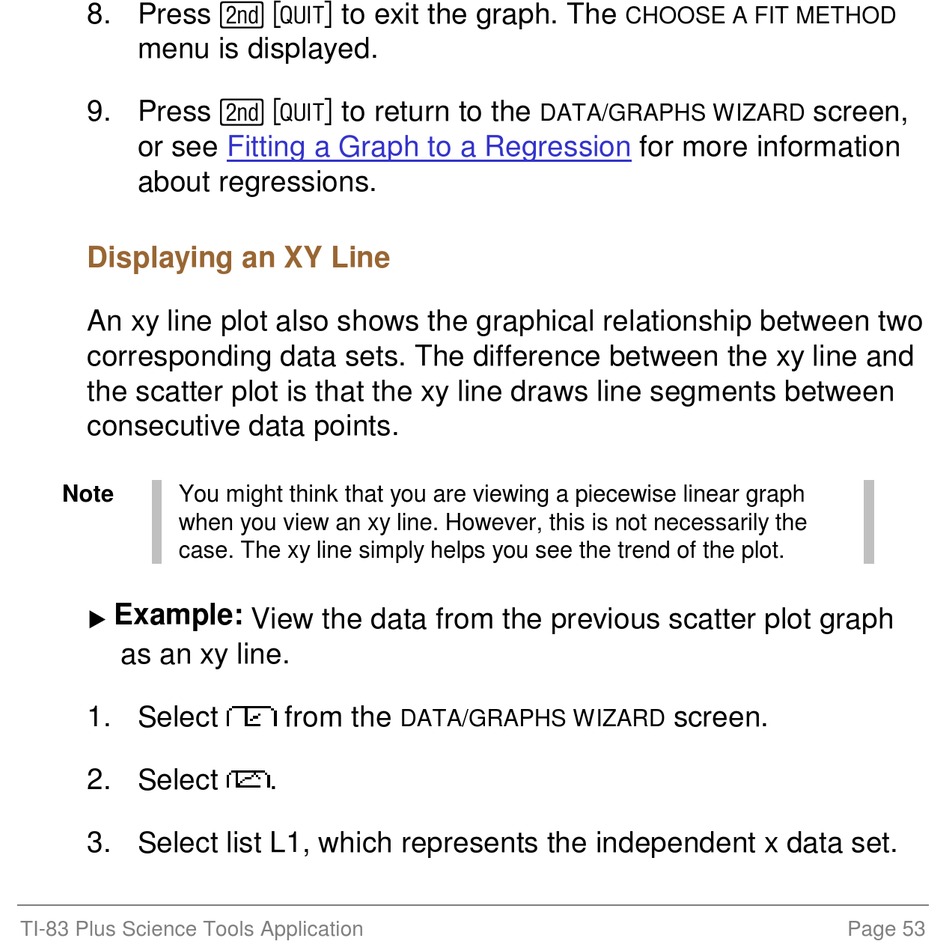 8. Press 2nd [QUIT] to exit the graph. The CHOOSE A FIT METHOD menu is displayed.

9. Press 2nd [QUIT] to return to the DATA/GRAPHS WIZARD screen, or see Fitting a Graph to a Regression for more information about regressions.

Displaying an XY Line

An xy line plot also shows the graphical relationship between two corresponding data sets. The difference between the xy line and the scatter plot is that the xy line draws line segments between consecutive data points.

Note You might think that you are viewing a piecewise linear graph when you view an xy line. However, this is not necessarily the case. The xy line simply helps you see the trend of the plot.

▶ Example: View the data from the previous scatter plot graph as an xy line.

1. Select from the DATA/GRAPHS WIZARD screen.

2. Select .

3. Select list L1, which represents the independent x data set.

TI-83 Plus Science Tools Application Page 53